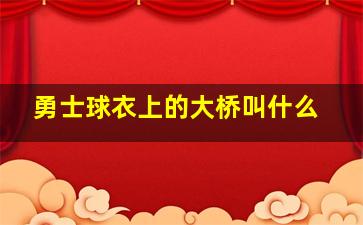 勇士球衣上的大桥叫什么